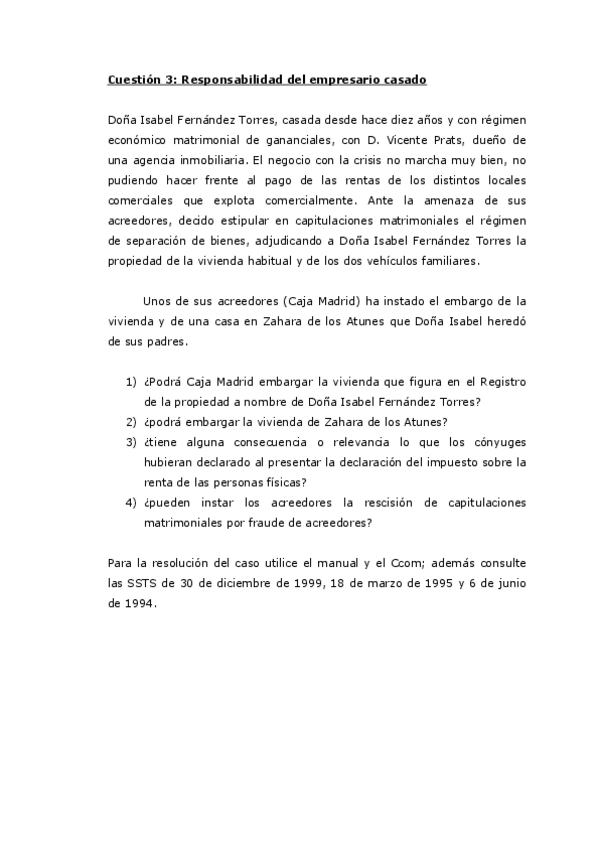 Cuestión 3: Responsabilidad del empresario casado

Doña Isabel Fernández Torres, casada desde hace diez años y con régimen económico matrimonial de gananciales, con D. Vicente Prats, dueño de una agencia inmobiliaria. El negocio con la crisis no marcha muy bien, no pudiendo hacer frente al pago de las rentas de los distintos locales comerciales que explota comercialmente. Ante la amenaza de sus acreedores, decido estipular en capitulaciones matrimoniales el régimen de separación de bienes, adjudicando a Doña Isabel Fernández Torres la propiedad de la vivienda habitual y de los dos vehículos familiares.

Unos de sus acreedores (Caja Madrid) ha instado el embargo de la vivienda y de una casa en Zahara de los Atunes que Doña Isabel heredó de sus padres.

1) ¿Podrá Caja Madrid embargar la vivienda que figura en el Registro de la propiedad a nombre de Doña Isabel Fernández Torres?
2) ¿podrá embargar la vivienda de Zahara de los Atunes?
3) ¿tiene alguna consecuencia o relevancia lo que los cónyuges hubieran declarado al presentar la declaración del impuesto sobre la renta de las personas físicas?
4) ¿pueden instar los acreedores la rescisión de capitulaciones matrimoniales por fraude de acreedores?

Para la resolución del caso utilice el manual y el Ccom; además consulte las SSTS de 30 de diciembre de 1999, 18 de marzo de 1995 y 6 de junio de 1994.